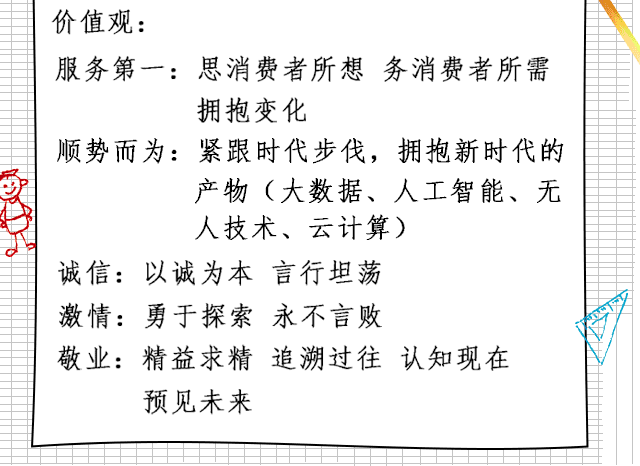 价值观：

服务第一：思消费者所想 务消费者所需 拥抱变化

顺势而为：紧跟时代步伐，拥抱新时代的产物（大数据、人工智能、无人技术、云计算）

诚信：以诚为本 言行坦荡

激情：勇于探索 永不言败

敬业：精益求精 追溯过往 认知现在 预见未来